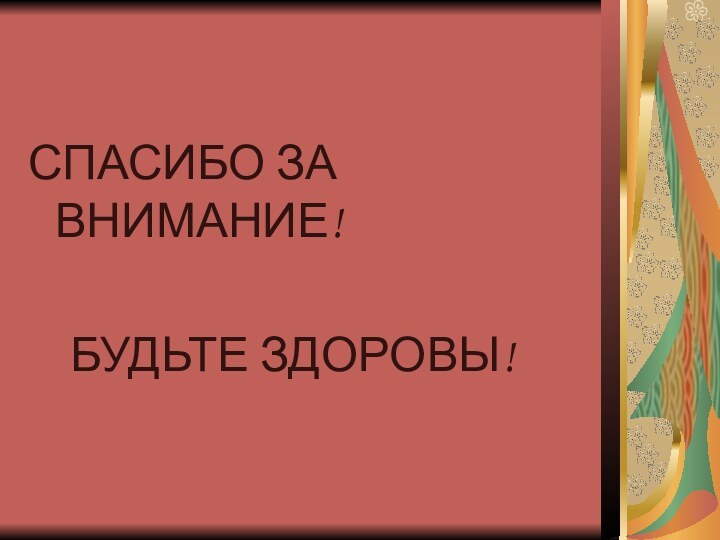 СПАСИБО ЗА ВНИМАНИЕ!

БУДЬТЕ ЗДОРОВЫ!